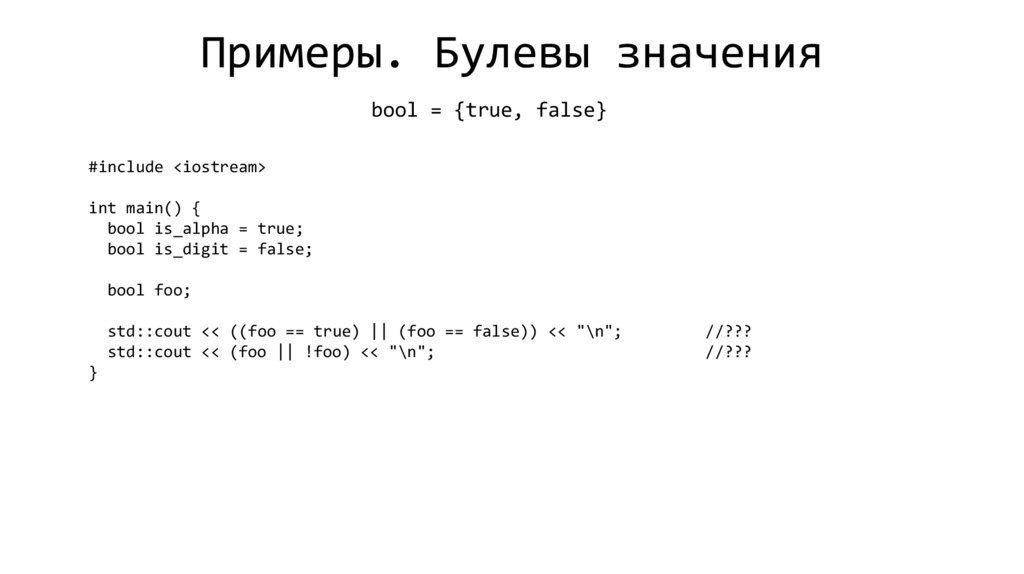 Примеры. Булевы значения

bool = {true, false}

#include <iostream>

int main() {
  bool is_alpha = true;
  bool is_digit = false;

  bool foo;

  std::cout << ((foo == true) || (foo == false)) << "\n";         //???
  std::cout << (foo || !foo) << "\n";                             //???
}